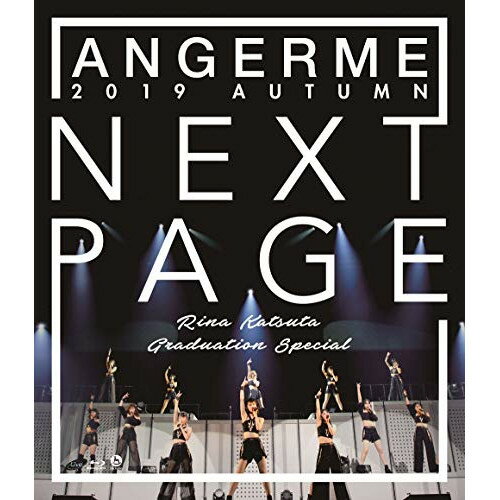 ANGERME
2019 AUTUMN
NEXT
PAGE
Rina Katsuta
Graduation Special